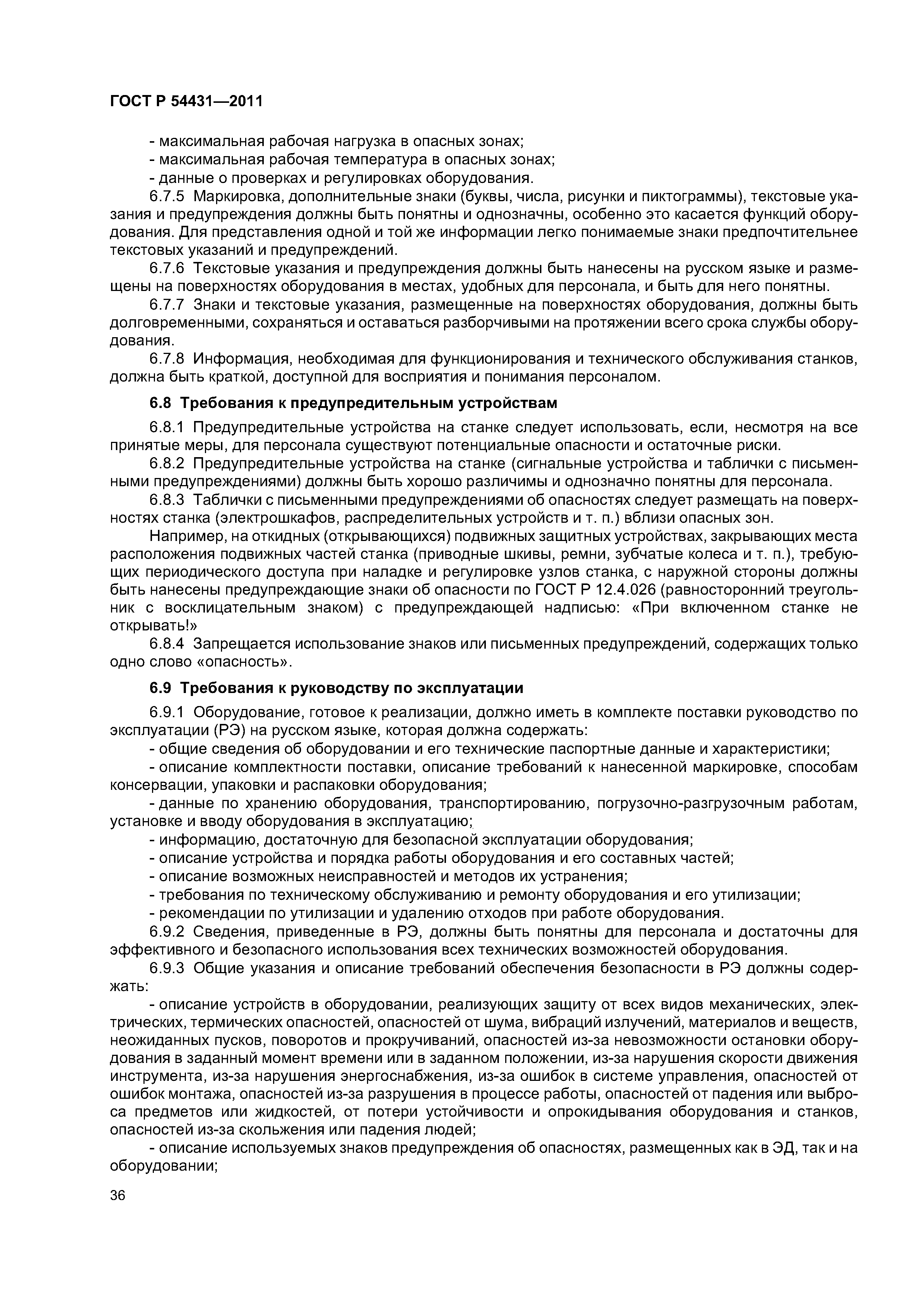 ГОСТ Р 54431—2011

- максимальная рабочая нагрузка в опасных зонах;
- максимальная рабочая температура в опасных зонах;
- данные о проверках и регулировках оборудования.

6.7.5 Маркировка, дополнительные знаки (буквы, числа, рисунки и пиктограммы), текстовые указания и предупреждения должны быть понятны и однозначны, особенно это касается функций оборудования. Для представления одной и той же информации легко понимаемые знаки предпочтительнее текстовых указаний и предупреждений.

6.7.6 Текстовые указания и предупреждения должны быть нанесены на русском языке и размещены на поверхностях оборудования в местах, удобных для персонала, и быть для него понятны.

6.7.7 Знаки и текстовые указания, размещенные на поверхностях оборудования, должны быть долговременными, сохраняться и оставаться разборчивыми на протяжении всего срока службы оборудования.

6.7.8 Информация, необходимая для функционирования и технического обслуживания станков, должна быть краткой, доступной для восприятия и понимания персоналом.

6.8 Требования к предупредительным устройствам

6.8.1 Предупредительные устройства на станке следует использовать, если, несмотря на все принятые меры, для персонала существуют потенциальные опасности и остаточные риски.

6.8.2 Предупредительные устройства на станке (сигнальные устройства и таблички с письменными предупреждениями) должны быть хорошо различимы и однозначно понятны для персонала.

6.8.3 Таблички с письменными предупреждениями об опасностях следует размещать на поверхностях станка (электрошкафов, распределительных устройств и т. п.) вблизи опасных зон.

Например, на откидных (открывающихся) подвижных защитных устройствах, закрывающих места расположения подвижных частей станка (приводные шкивы, ремни, зубчатые колеса и т. п.), требующих периодического доступа при наладке и регулировке узлов станка, с наружной стороны должны быть нанесены предупреждающие знаки об опасности по ГОСТ Р 12.4.026 (равносторонний треугольник с восклицательным знаком) с предупреждающей надписью: «При включенном станке не открывать!»

6.8.4 Запрещается использование знаков или письменных предупреждений, содержащих только одно слово «опасность».

6.9 Требования к руководству по эксплуатации

6.9.1 Оборудование, готовое к реализации, должно иметь в комплекте поставки руководство по эксплуатации (РЭ) на русском языке, которая должна содержать:

- общие сведения об оборудовании и его технические паспортные данные и характеристики;
- описание комплектности поставки, описание требований к нанесенной маркировке, способам консервации, упаковки и распаковки оборудования;
- данные по хранению оборудования, транспортированию, погрузочно-разгрузочным работам, установке и вводу оборудования в эксплуатацию;
- информацию, достаточную для безопасной эксплуатации оборудования;
- описание устройства и порядка работы оборудования и его составных частей;
- описание возможных неисправностей и методов их устранения;
- требования по техническому обслуживанию и ремонту оборудования и его утилизации;
- рекомендации по утилизации и удалению отходов при работе оборудования.

6.9.2 Сведения, приведенные в РЭ, должны быть понятны для персонала и достаточны для эффективного и безопасного использования всех технических возможностей оборудования.

6.9.3 Общие указания и описание требований обеспечения безопасности в РЭ должны содержать:

- описание устройств в оборудовании, реализующих защиту от всех видов механических, электрических, термических опасностей, опасностей от шума, вибраций излучений, материалов и веществ, неожиданных пусков, поворотов и прокручиваний, опасностей из-за невозможности остановки оборудования в заданный момент времени или в заданном положении, из-за нарушения скорости движения инструмента, из-за нарушения энергоснабжения, из-за ошибок в системе управления, опасностей от ошибок монтажа, опасностей из-за разрушения в процессе работы, опасностей от падения или выброса предметов или жидкостей, от потери устойчивости и опрокидывания оборудования и станков, опасностей из-за скольжения или падения людей;
- описание используемых знаков предупреждения об опасностях, размещенных как в ЭД, так и на оборудовании;

36